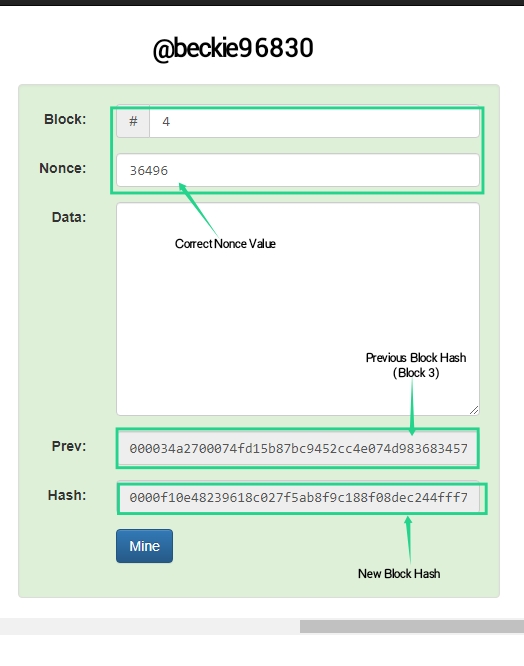 @beckie96830

Block:
#
4

Nonce:
36496

Correct Nonce Value

Data:

Previous Block Hash (Block 3)

Prev:
000034a2700074fd15b87bc9452cc4e074d983683457

Hash:
0000f10e48239618c027f5ab8f9c188f08dec244fff7

Mine

New Block Hash